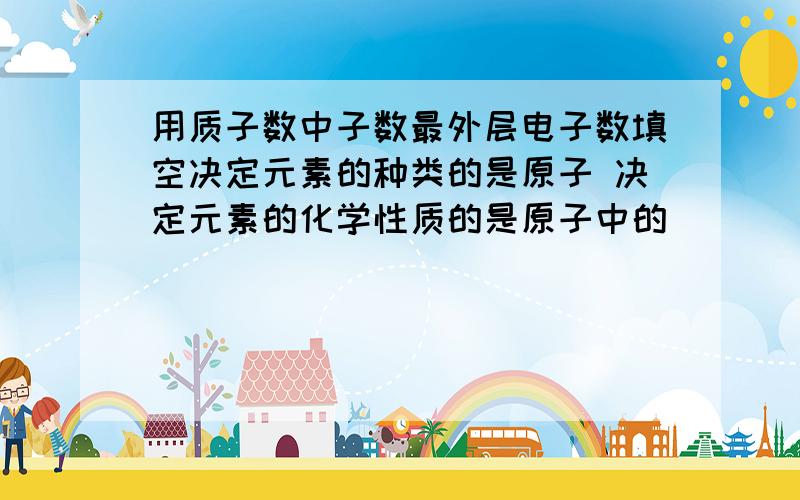 用质子数中子数最外层电子数填空决定元素的种类的是原子 决定元素的化学性质的是原子中的